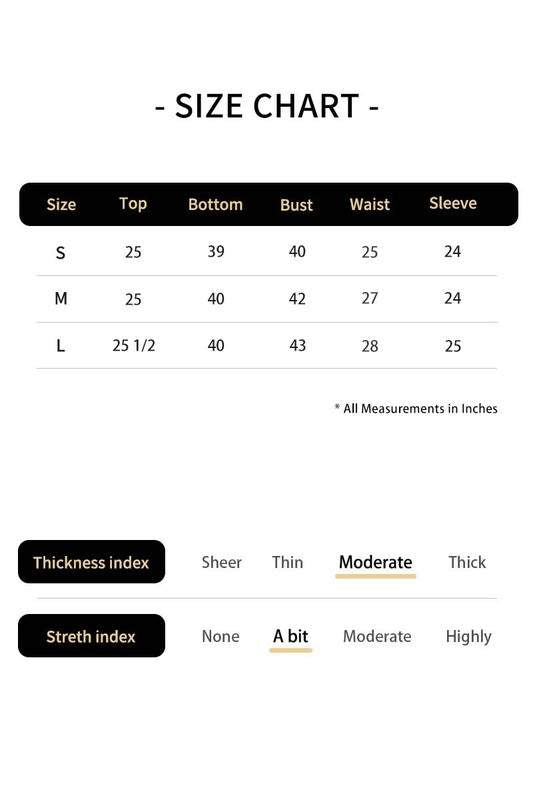 - SIZE CHART -

| Size | Top | Bottom | Bust | Waist | Sleeve |
|---|---|---|---|---|---|
| S | 25 | 39 | 40 | 25 | 24 |
| M | 25 | 40 | 42 | 27 | 24 |
| L | 25 1/2 | 40 | 43 | 28 | 25 |

* All Measurements in Inches

Thickness index Sheer Thin Moderate Thick

Streth index None A bit Moderate Highly